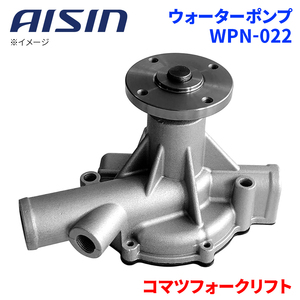 AISIN
※イメージ

ウォーターポンプ
WPN-022

コマツフォークリフト